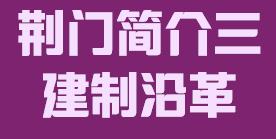 荆门简介三
建制沿革